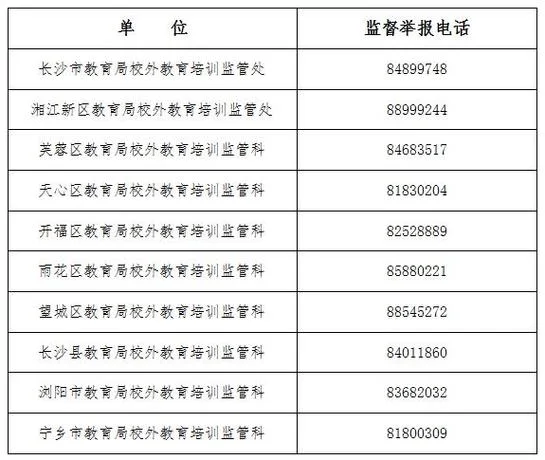 | 单　　位 | 监督举报电话 |
|---|---|
| 长沙市教育局校外教育培训监管处 | 84899748 |
| 湘江新区教育局校外教育培训监管处 | 88999244 |
| 芙蓉区教育局校外教育培训监管科 | 84683517 |
| 天心区教育局校外教育培训监管科 | 81830204 |
| 开福区教育局校外教育培训监管科 | 82528889 |
| 雨花区教育局校外教育培训监管科 | 85880221 |
| 望城区教育局校外教育培训监管科 | 88545272 |
| 长沙县教育局校外教育培训监管科 | 84011860 |
| 浏阳市教育局校外教育培训监管科 | 83682032 |
| 宁乡市教育局校外教育培训监管科 | 81800309 |